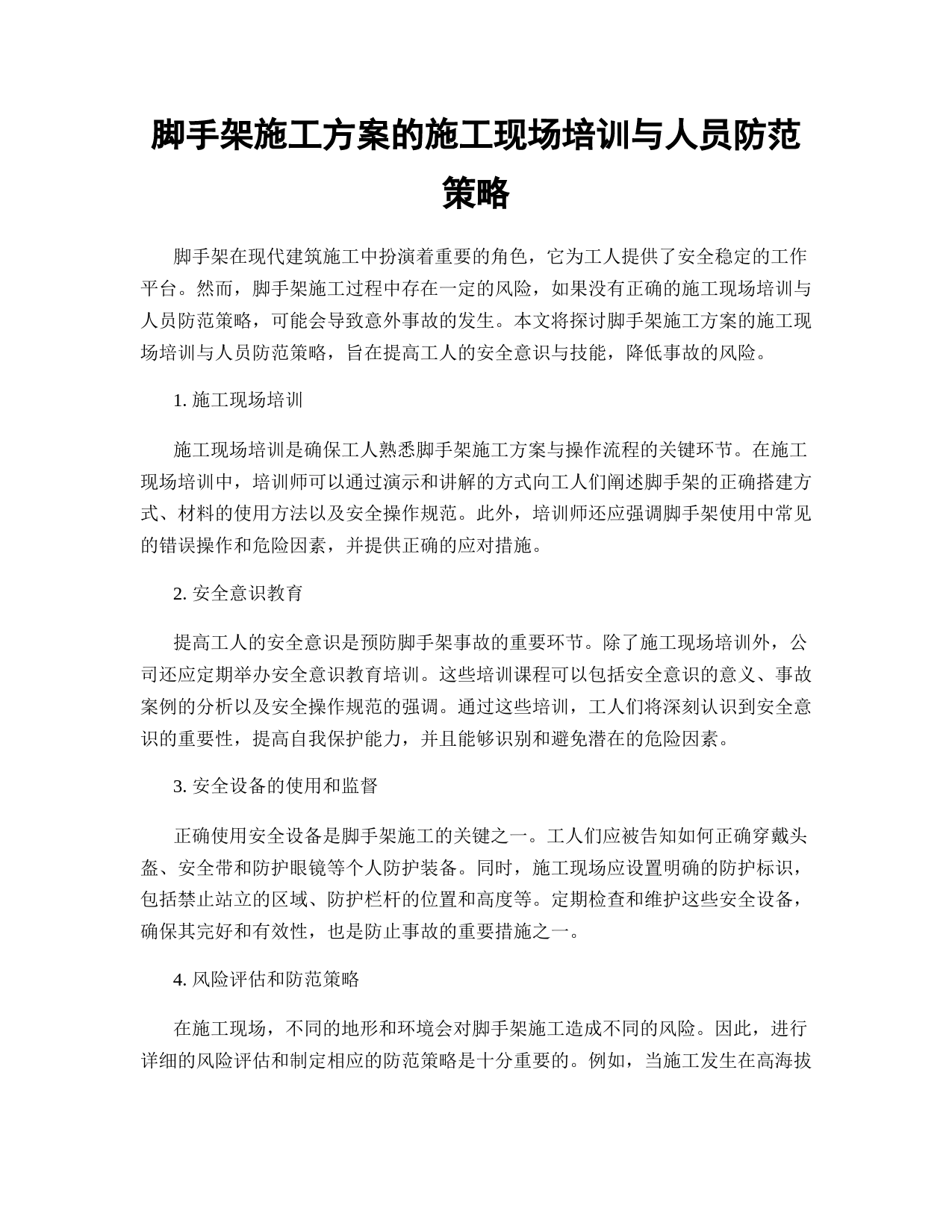 脚手架施工方案的施工现场培训与人员防范策略

脚手架在现代建筑施工中扮演着重要的角色，它为工人提供了安全稳定的工作平台。然而，脚手架施工过程中存在一定的风险，如果没有正确的施工现场培训与人员防范策略，可能会导致意外事故的发生。本文将探讨脚手架施工方案的施工现场培训与人员防范策略，旨在提高工人的安全意识与技能，降低事故的风险。

1. 施工现场培训

施工现场培训是确保工人熟悉脚手架施工方案与操作流程的关键环节。在施工现场培训中，培训师可以通过演示和讲解的方式向工人们阐述脚手架的正确搭建方式、材料的使用方法以及安全操作规范。此外，培训师还应强调脚手架使用中常见的错误操作和危险因素，并提供正确的应对措施。

2. 安全意识教育

提高工人的安全意识是预防脚手架事故的重要环节。除了施工现场培训外，公司还应定期举办安全意识教育培训。这些培训课程可以包括安全意识的意义、事故案例的分析以及安全操作规范的强调。通过这些培训，工人们将深刻认识到安全意识的重要性，提高自我保护能力，并且能够识别和避免潜在的危险因素。

3. 安全设备的使用和监督

正确使用安全设备是脚手架施工的关键之一。工人们应被告知如何正确穿戴头盔、安全带和防护眼镜等个人防护装备。同时，施工现场应设置明确的防护标识，包括禁止站立的区域、防护栏杆的位置和高度等。定期检查和维护这些安全设备，确保其完好和有效性，也是防止事故的重要措施之一。

4. 风险评估和防范策略

在施工现场，不同的地形和环境会对脚手架施工造成不同的风险。因此，进行详细的风险评估和制定相应的防范策略是十分重要的。例如，当施工发生在高海拔